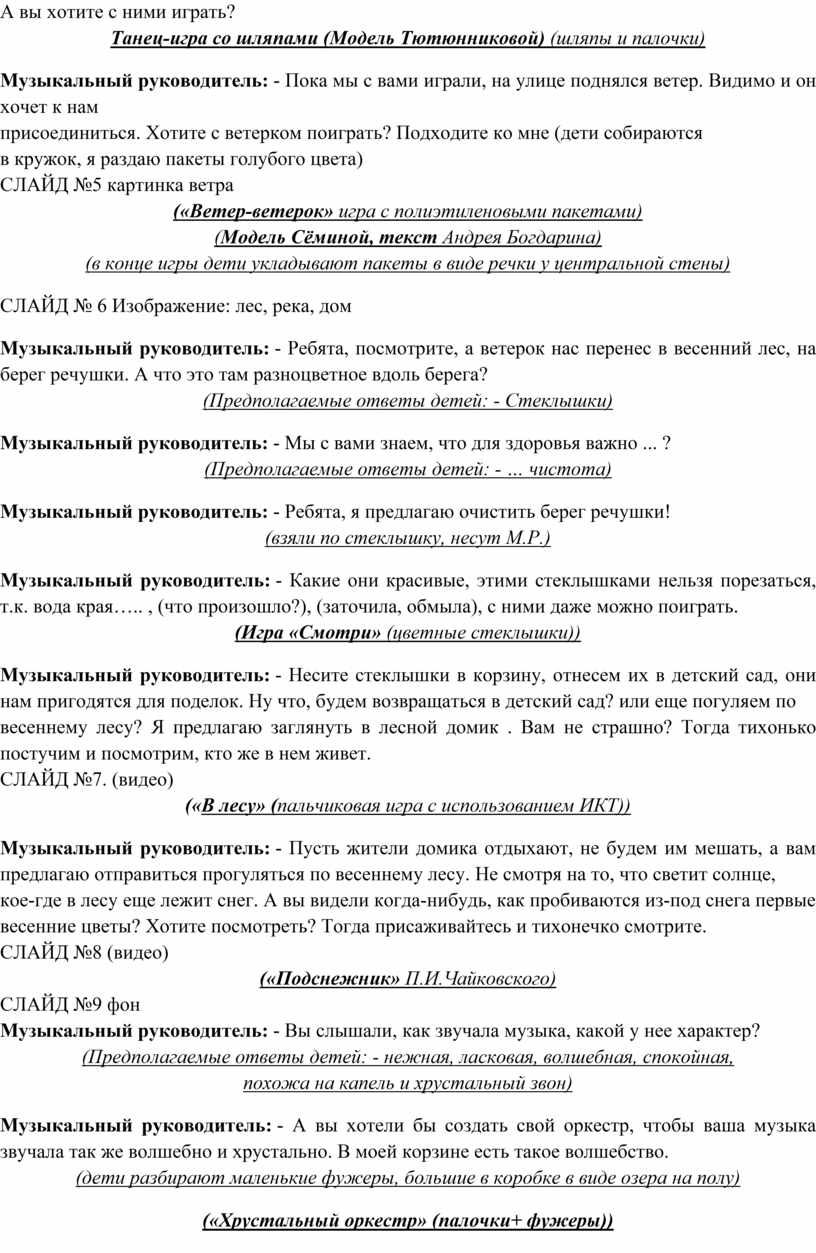 А вы хотите с ними играть?
Танец-игра со шляпами (Модель Тютюнниковой) (шляпы и палочки)

Музыкальный руководитель: - Пока мы с вами играли, на улице поднялся ветер. Видимо и он хочет к нам
присоединиться. Хотите с ветерком поиграть? Подходите ко мне (дети собираются
в кружок, я раздаю пакеты голубого цвета)
СЛАЙД №5 картинка ветра
(«Ветер-ветерок» игра с полиэтиленовыми пакетами)
(Модель Сёминой, текст Андрея Богдарина)
(в конце игры дети укладывают пакеты в виде речки у центральной стены)

СЛАЙД № 6 Изображение: лес, река, дом

Музыкальный руководитель: - Ребята, посмотрите, а ветерок нас перенес в весенний лес, на берег речушки. А что это там разноцветное вдоль берега?
(Предполагаемые ответы детей: - Стеклышки)

Музыкальный руководитель: - Мы с вами знаем, что для здоровья важно ... ?
(Предполагаемые ответы детей: - ... чистота)

Музыкальный руководитель: - Ребята, я предлагаю очистить берег речушки!
(взяли по стеклышку, несут М.Р.)

Музыкальный руководитель: - Какие они красивые, этими стеклышками нельзя порезаться, т.к. вода края….. , (что произошло?), (заточила, обмыла), с ними даже можно поиграть.
(Игра «Смотри» (цветные стеклышки))

Музыкальный руководитель: - Несите стеклышки в корзину, отнесем их в детский сад, они нам пригодятся для поделок. Ну что, будем возвращаться в детский сад? или еще погуляем по весеннему лесу? Я предлагаю заглянуть в лесной домик . Вам не страшно? Тогда тихонько постучим и посмотрим, кто же в нем живет.
СЛАЙД №7. (видео)
(«В лесу» (пальчиковая игра с использованием ИКТ))

Музыкальный руководитель: - Пусть жители домика отдыхают, не будем им мешать, а вам предлагаю отправиться прогуляться по весеннему лесу. Не смотря на то, что светит солнце, кое-где в лесу еще лежит снег. А вы видели когда-нибудь, как пробиваются из-под снега первые весенние цветы? Хотите посмотреть? Тогда присаживайтесь и тихонечко смотрите.
СЛАЙД №8 (видео)
(«Подснежник» П.И.Чайковского)
СЛАЙД №9 фон
Музыкальный руководитель: - Вы слышали, как звучала музыка, какой у нее характер?
(Предполагаемые ответы детей: - нежная, ласковая, волшебная, спокойная, похожа на капель и хрустальный звон)

Музыкальный руководитель: - А вы хотели бы создать свой оркестр, чтобы ваша музыка звучала так же волшебно и хрустально. В моей корзине есть такое волшебство.
(дети разбирают маленькие фужеры, большие в коробке в виде озера на полу)

(«Хрустальный оркестр» (палочки+ фужеры))